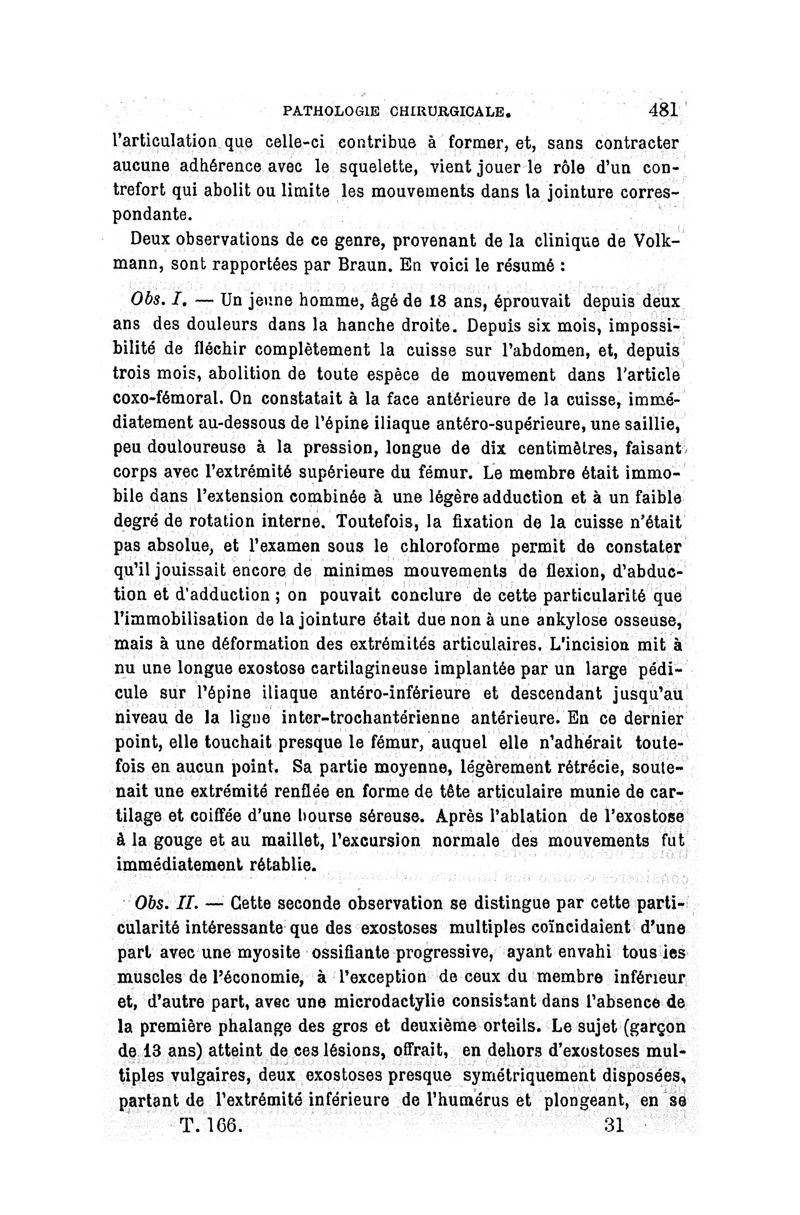 PATHOLOGIE CHIRURGICALE. 481

l'articulation que celle-ci contribue à former, et, sans contracter aucune adhérence avec le squelette, vient jouer le rôle d'un contrefort qui abolit ou limite les mouvements dans la jointure correspondante.

Deux observations de ce genre, provenant de la clinique de Volkmann, sont rapportées par Braun. En voici le résumé :

Obs. I. — Un jeune homme, âgé de 18 ans, éprouvait depuis deux ans des douleurs dans la hanche droite. Depuis six mois, impossibilité de fléchir complètement la cuisse sur l'abdomen, et, depuis trois mois, abolition de toute espèce de mouvement dans l'article coxo-fémoral. On constatait à la face antérieure de la cuisse, immédiatement au-dessous de l'épine iliaque antéro-supérieure, une saillie, peu douloureuse à la pression, longue de dix centimètres, faisant corps avec l'extrémité supérieure du fémur. Le membre était immobile dans l'extension combinée à une légère adduction et à un faible degré de rotation interne. Toutefois, la fixation de la cuisse n'était pas absolue, et l'examen sous le chloroforme permit de constater qu'il jouissait encore de minimes mouvements de flexion, d'abduction et d'adduction ; on pouvait conclure de cette particularité que l'immobilisation de la jointure était due non à une ankylose osseuse, mais à une déformation des extrémités articulaires. L'incision mit à nu une longue exostose cartilagineuse implantée par un large pédicule sur l'épine iliaque antéro-inférieure et descendant jusqu'au niveau de la ligne inter-trochantérienne antérieure. En ce dernier point, elle touchait presque le fémur, auquel elle n'adhérait toutefois en aucun point. Sa partie moyenne, légèrement rétrécie, soutenait une extrémité renflée en forme de tête articulaire munie de cartilage et coiffée d'une bourse séreuse. Après l'ablation de l'exostose à la gouge et au maillet, l'excursion normale des mouvements fut immédiatement rétablie.

Obs. II. — Cette seconde observation se distingue par cette particularité intéressante que des exostoses multiples coïncidaient d'une part avec une myosite ossifiante progressive, ayant envahi tous les muscles de l'économie, à l'exception de ceux du membre inférieur et, d'autre part, avec une microdactylie consistant dans l'absence de la première phalange des gros et deuxième orteils. Le sujet (garçon de 13 ans) atteint de ces lésions, offrait, en dehors d'exostoses multiples vulgaires, deux exostoses presque symétriquement disposées, partant de l'extrémité inférieure de l'humérus et plongeant, en se

T. 166. 31